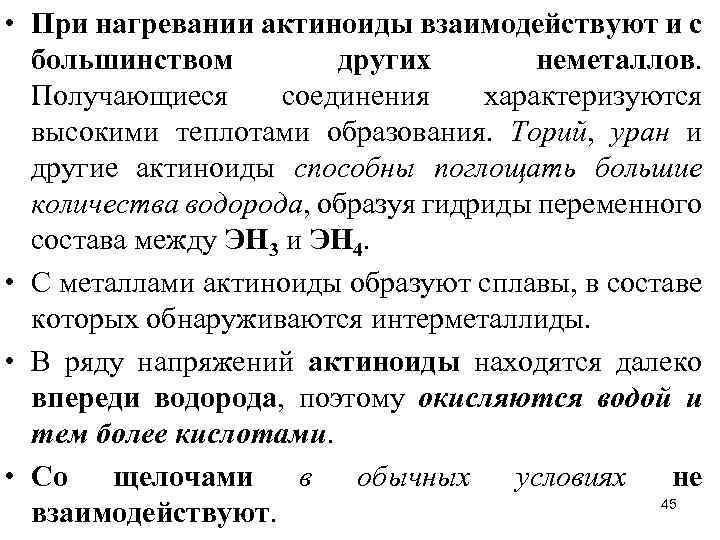 • При нагревании актиноиды взаимодействуют и с большинством других неметаллов. Получающиеся соединения характеризуются высокими теплотами образования. Торий, уран и другие актиноиды способны поглощать большие количества водорода, образуя гидриды переменного состава между $ЭН_3$ и $ЭН_4$.

• С металлами актиноиды образуют сплавы, в составе которых обнаруживаются интерметаллиды.

• В ряду напряжений актиноиды находятся далеко впереди водорода, поэтому окисляются водой и тем более кислотами.

• Со щелочами в обычных условиях не взаимодействуют.

45